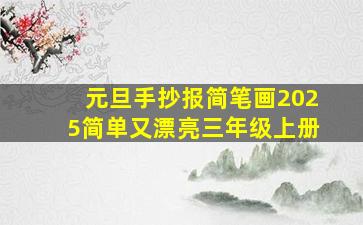 元旦手抄报简笔画2025简单又漂亮三年级上册